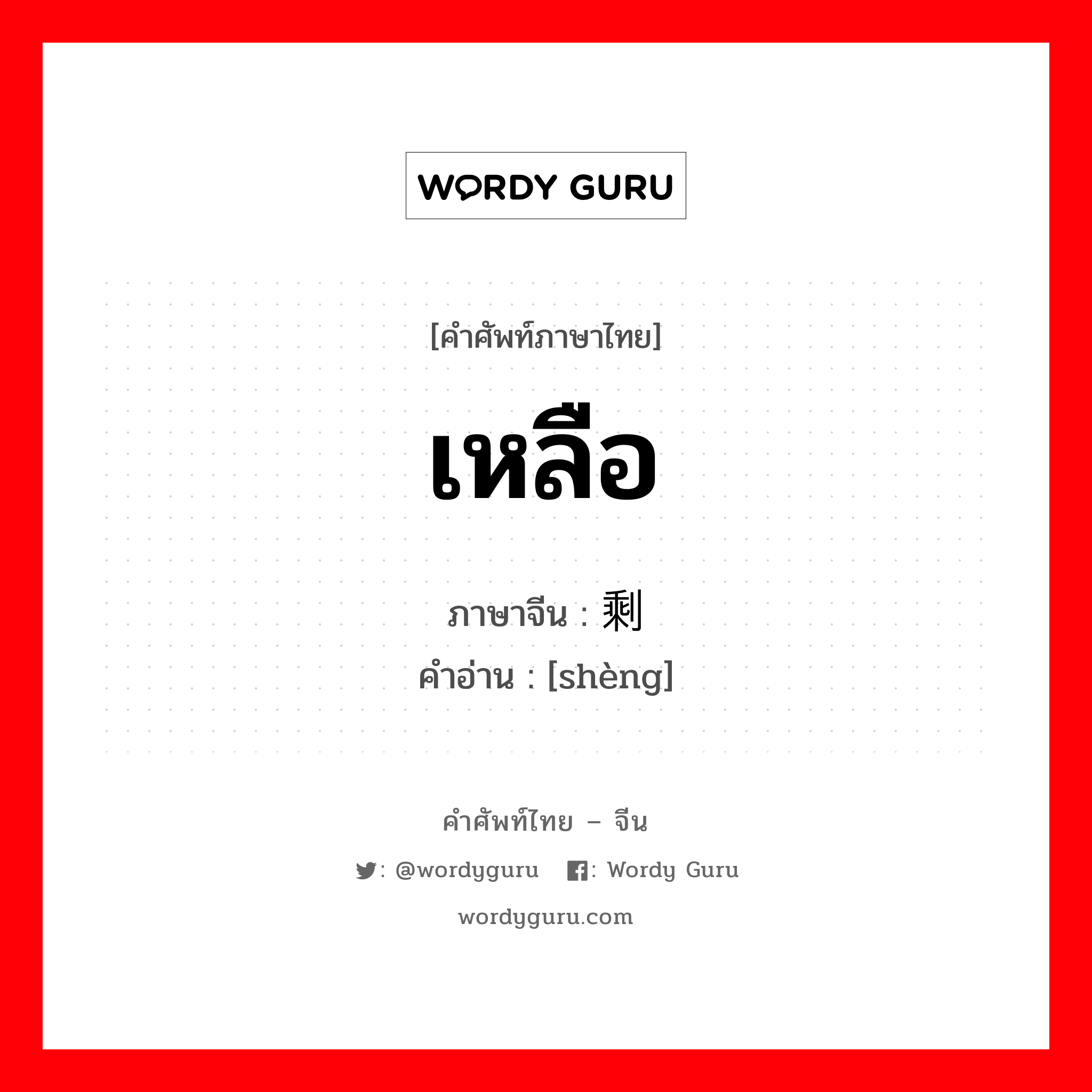 WORDY GURU

[คำศัพท์ภาษาไทย]

เหลือ

ภาษาจีน : 剩
คำอ่าน : [shèng]

คำศัพท์ไทย – จีน

: @wordyguru : Wordy Guru

wordyguru.com